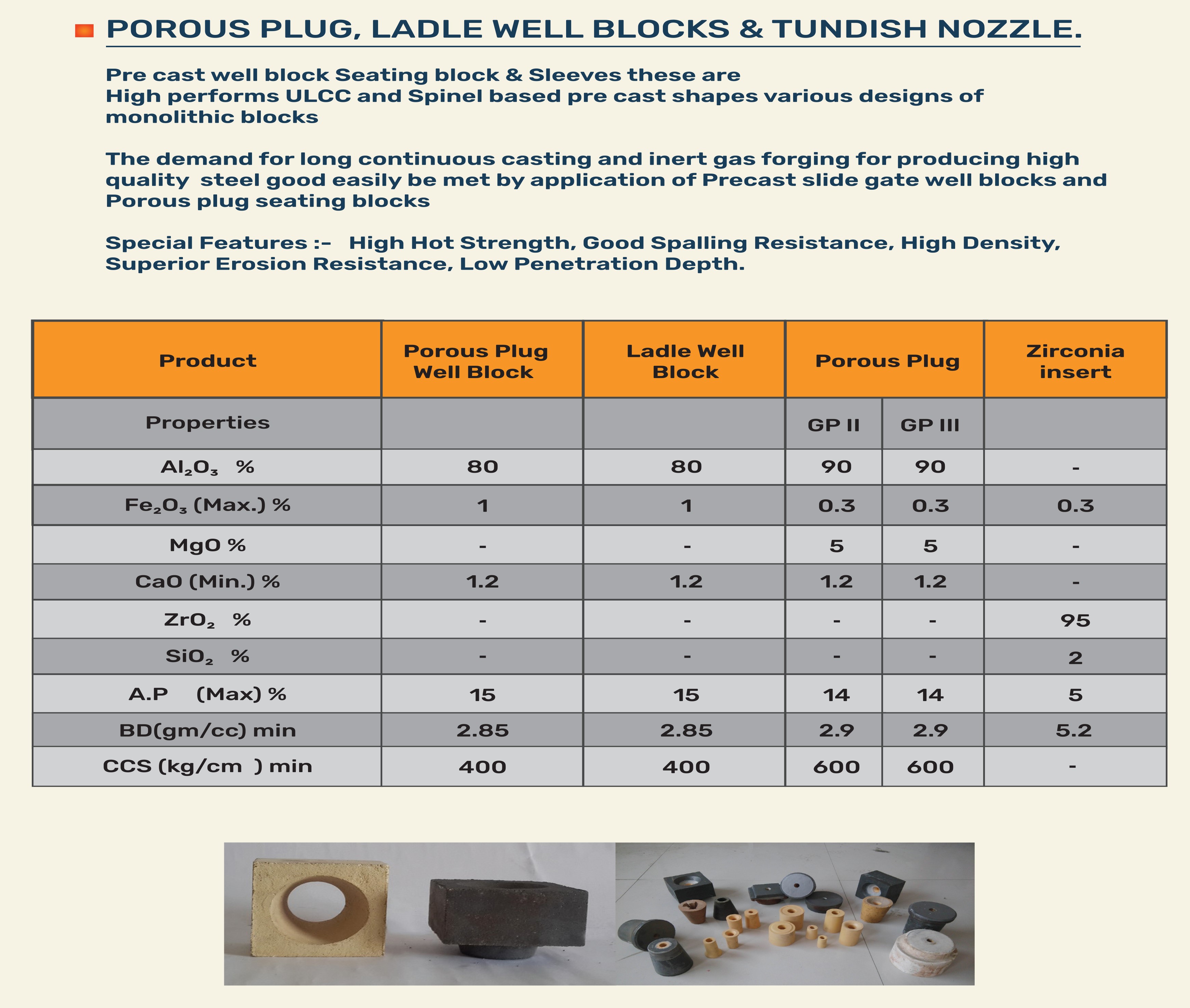 POROUS PLUG, LADLE WELL BLOCKS & TUNDISH NOZZLE.

Pre cast well block Seating block & Sleeves these are High performs ULCC and Spinel based pre cast shapes various designs of monolithic blocks

The demand for long continuous casting and inert gas forging for producing high quality steel good easily be met by application of Precast slide gate well blocks and Porous plug seating blocks

Special Features :- High Hot Strength, Good Spalling Resistance, High Density, Superior Erosion Resistance, Low Penetration Depth.

| Product | Porous Plug Well Block | Ladle Well Block | Porous Plug | | Zirconia insert |
|---|---|---|---|---|---|
| Properties | | | GP II | GP III | |
| $Al_2O_3$ % | 80 | 80 | 90 | 90 | - |
| $Fe_2O_3$ (Max.) % | 1 | 1 | 0.3 | 0.3 | 0.3 |
| MgO % | - | - | 5 | 5 | - |
| CaO (Min.) % | 1.2 | 1.2 | 1.2 | 1.2 | - |
| $ZrO_2$ % | - | - | - | - | 95 |
| $SiO_2$ % | - | - | - | - | 2 |
| A.P (Max) % | 15 | 15 | 14 | 14 | 5 |
| BD(gm/cc) min | 2.85 | 2.85 | 2.9 | 2.9 | 5.2 |
| CCS (kg/cm ) min | 400 | 400 | 600 | 600 | - |